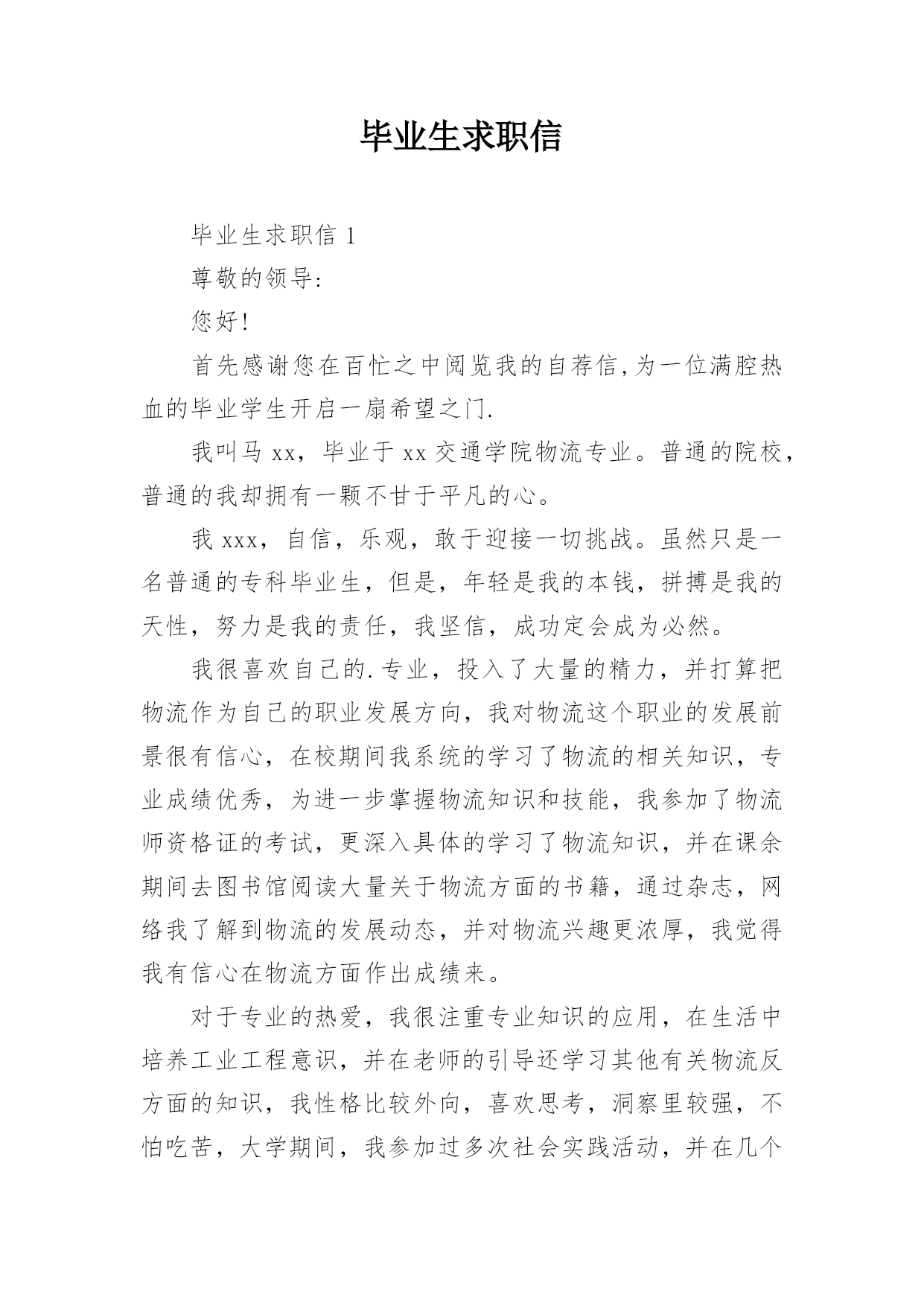 毕业生求职信

毕业生求职信 1

尊敬的领导:

您好!

首先感谢您在百忙之中阅览我的自荐信,为一位满腔热血的毕业学生开启一扇希望之门.

我叫马 xx，毕业于 xx 交通学院物流专业。普通的院校，普通的我却拥有一颗不甘于平凡的心。

我 xxx，自信，乐观，敢于迎接一切挑战。虽然只是一名普通的专科毕业生，但是，年轻是我的本钱，拼搏是我的天性，努力是我的责任，我坚信，成功定会成为必然。

我很喜欢自己的.专业，投入了大量的精力，并打算把物流作为自己的职业发展方向，我对物流这个职业的发展前景很有信心，在校期间我系统的学习了物流的相关知识，专业成绩优秀，为进一步掌握物流知识和技能，我参加了物流师资格证的考试，更深入具体的学习了物流知识，并在课余期间去图书馆阅读大量关于物流方面的书籍，通过杂志，网络我了解到物流的发展动态，并对物流兴趣更浓厚，我觉得我有信心在物流方面作出成绩来。

对于专业的热爱，我很注重专业知识的应用，在生活中培养工业工程意识，并在老师的引导还学习其他有关物流反方面的知识，我性格比较外向，喜欢思考，洞察里较强，不怕吃苦，大学期间，我参加过多次社会实践活动，并在几个